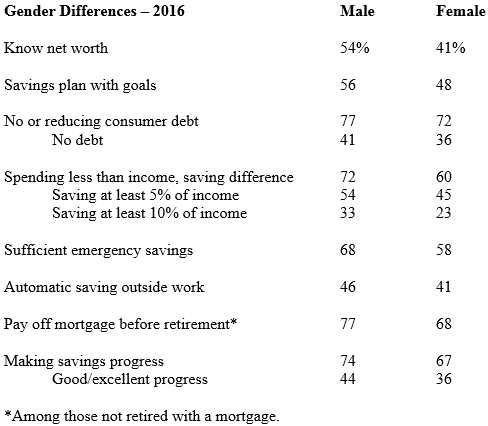 | Gender Differences – 2016 | Male | Female |
|---|---|---|
| Know net worth | 54% | 41% |
| Savings plan with goals | 56 | 48 |
| No or reducing consumer debt | 77 | 72 |
| No debt | 41 | 36 |
| Spending less than income, saving difference | 72 | 60 |
| Saving at least 5% of income | 54 | 45 |
| Saving at least 10% of income | 33 | 23 |
| Sufficient emergency savings | 68 | 58 |
| Automatic saving outside work | 46 | 41 |
| Pay off mortgage before retirement* | 77 | 68 |
| Making savings progress | 74 | 67 |
| Good/excellent progress | 44 | 36 |

*Among those not retired with a mortgage.